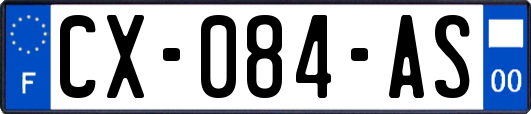 F
CX-084-AS
00